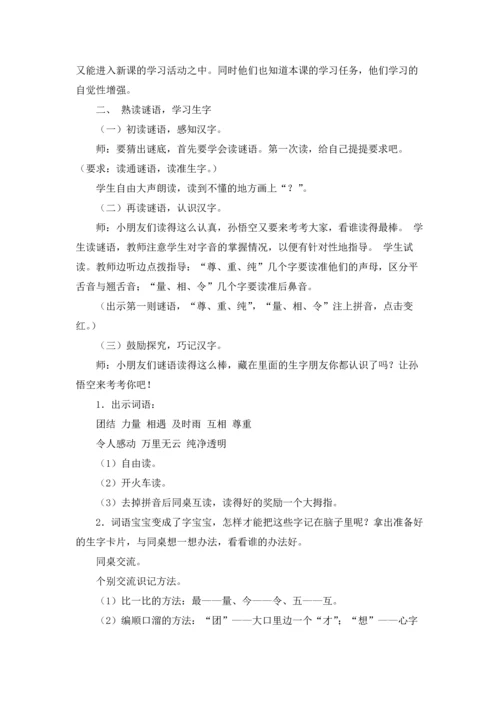 又能进入新课的学习活动之中。同时他们也知道本课的学习任务，他们学习的自觉性增强。

二、 熟读谜语，学习生字

（一）初读谜语，感知汉字。

师：要猜出谜底，首先要学会读谜语。第一次读，给自己提提要求吧。（要求：读通谜语，读准生字。）

学生自由大声朗读，读到不懂的地方画上“？”。

（二）再读谜语，认识汉字。

师：小朋友们读得这么认真，孙悟空又要来考考大家，看谁读得最棒。 学生读谜语，教师注意学生对字音的掌握情况，以便有针对性地指导。 学生试读。教师边听边点拨指导：“尊、重、纯”几个字要读准他们的声母，区分平舌音与翘舌音；“量、相、令”几个字要读准后鼻音。

（出示第一则谜语，“尊、重、纯”，“量、相、令”注上拼音，点击变红。）

（三）鼓励探究，巧记汉字。

师：小朋友们谜语读得这么棒，藏在里面的生字朋友你都认识了吗？让孙悟空来考考你吧！

1．出示词语：

团结 力量 相遇 及时雨 互相 尊重

令人感动 万里无云 纯净透明

（1）自由读。

（2）开火车读。

（3）去掉拼音后同桌互读，读得好的奖励一个大拇指。

2．词语宝宝变成了字宝宝，怎样才能把这些字记在脑子里呢？拿出准备好的生字卡片，与同桌想一想办法，看看谁的办法好。

同桌交流。

个别交流识记方法。

（1）比一比的方法：最——量、今——令、五——互。

（2）编顺口溜的方法：“团”——大口里边一个“才”；“想”——心字